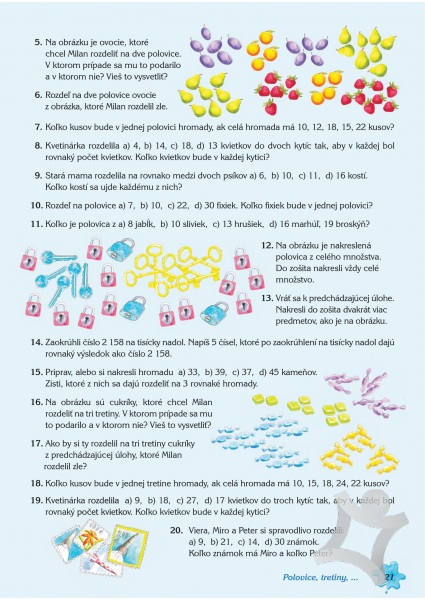 5. Na obrázku je ovocie, ktoré chcel Milan rozdeliť na dve polovice. V ktorom prípade sa mu to podarilo a v ktorom nie? Vieš to vysvetliť?

6. Rozdeľ na dve polovice ovocie z obrázka, ktoré Milan rozdelil zle.

7. Koľko kusov bude v jednej polovici hromady, ak celá hromada má 10, 12, 18, 15, 22 kusov?

8. Kvetinárka rozdelila a) 4, b) 14, c) 18, d) 13 kvietkov do dvoch kytíc tak, aby v každej bol rovnaký počet kvietkov. Koľko kvietkov bude v každej kytici?

9. Stará mama rozdelila na rovnako medzi dvoch psíkov a) 6, b) 10, c) 11, d) 16 kostí. Koľko kostí sa ujde každému z nich?

10. Rozdeľ na polovice a) 7, b) 10, c) 22, d) 30 fixiek. Koľko fixiek bude v jednej polovici?

11. Koľko je polovica z a) 8 jabĺk, b) 10 sliviek, c) 13 hrušiek, d) 16 marhúľ, 19 broskýň?

12. Na obrázku je nakreslená polovica z celého množstva. Do zošita nakresli vždy celé množstvo.

13. Vráť sa k predchádzajúcej úlohe. Nakresli do zošita dvakrát viac predmetov, ako je na obrázku.

14. Zaokrúhli číslo 2 158 na tisícky nadol. Napíš 5 čísel, ktoré po zaokrúhlení na tisícky nadol dajú rovnaký výsledok ako číslo 2 158.

15. Priprav, alebo si nakresli hromadu a) 33, b) 39, c) 37, d) 45 kameňov. Zisti, ktoré z nich sa dajú rozdeliť na 3 rovnaké hromady.

16. Na obrázku sú cukríky, ktoré chcel Milan rozdeliť na tri tretiny. V ktorom prípade sa mu to podarilo a v ktorom nie? Vieš to vysvetliť?

17. Ako by si ty rozdelil na tri tretiny cukríky z predchádzajúcej úlohy, ktoré Milan rozdelil zle?

18. Koľko kusov bude v jednej tretine hromady, ak celá hromada má 10, 15, 18, 24, 22 kusov?

19. Kvetinárka rozdelila a) 9, b) 18, c) 27, d) 17 kvietkov do troch kytíc tak, aby v každej bol rovnaký počet kvietkov. Koľko kvietkov bude v každej kytici?

20. Viera, Miro a Peter si spravodlivo rozdelili: a) 9, b) 21, c) 14, d) 30 známok. Koľko známok má Miro a koľko Peter?

Polovice, tretiny, ... 21